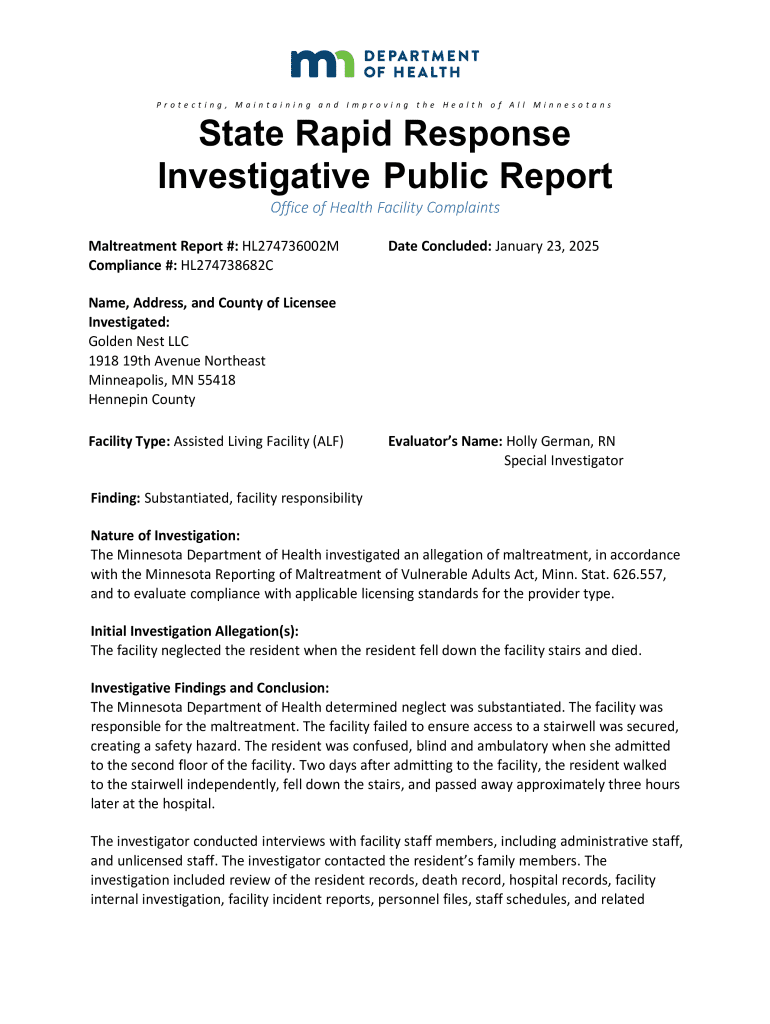 DEPARTMENT OF HEALTH

Protecting, Maintaining and Improving the Health of All Minnesotans

State Rapid Response Investigative Public Report

Office of Health Facility Complaints

Maltreatment Report #: HL274736002M
Compliance #: HL274738682C

Date Concluded: January 23, 2025

Name, Address, and County of Licensee Investigated:
Golden Nest LLC
1918 19th Avenue Northeast
Minneapolis, MN 55418
Hennepin County

Facility Type: Assisted Living Facility (ALF)

Evaluator's Name: Holly German, RN
Special Investigator

Finding: Substantiated, facility responsibility

Nature of Investigation:
The Minnesota Department of Health investigated an allegation of maltreatment, in accordance with the Minnesota Reporting of Maltreatment of Vulnerable Adults Act, Minn. Stat. 626.557, and to evaluate compliance with applicable licensing standards for the provider type.

Initial Investigation Allegation(s):
The facility neglected the resident when the resident fell down the facility stairs and died.

Investigative Findings and Conclusion:
The Minnesota Department of Health determined neglect was substantiated. The facility was responsible for the maltreatment. The facility failed to ensure access to a stairwell was secured, creating a safety hazard. The resident was confused, blind and ambulatory when she admitted to the second floor of the facility. Two days after admitting to the facility, the resident walked to the stairwell independently, fell down the stairs, and passed away approximately three hours later at the hospital.

The investigator conducted interviews with facility staff members, including administrative staff, and unlicensed staff. The investigator contacted the resident's family members. The investigation included review of the resident records, death record, hospital records, facility internal investigation, facility incident reports, personnel files, staff schedules, and related